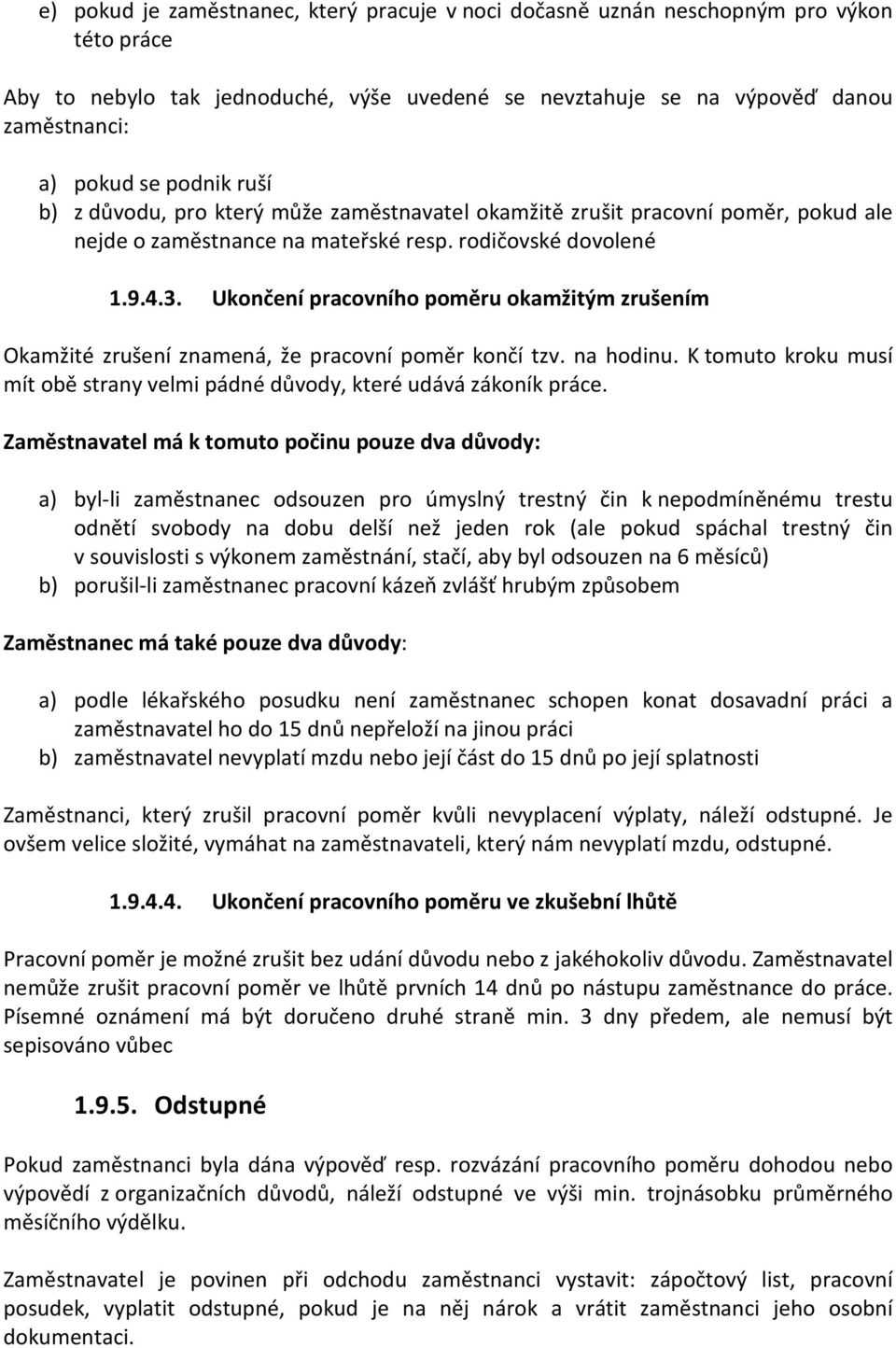 e) pokud je zaměstnanec, který pracuje v noci dočasně uznán neschopným pro výkon této práce

Aby to nebylo tak jednoduché, výše uvedené se nevztahuje se na výpověď danou zaměstnanci:

a) pokud se podnik ruší
b) z důvodu, pro který může zaměstnavatel okamžitě zrušit pracovní poměr, pokud ale nejde o zaměstnance na mateřské resp. rodičovské dovolené

1.9.4.3. Ukončení pracovního poměru okamžitým zrušením

Okamžité zrušení znamená, že pracovní poměr končí tzv. na hodinu. K tomuto kroku musí mít obě strany velmi pádné důvody, které udává zákoník práce.

Zaměstnavatel má k tomuto počinu pouze dva důvody:

a) byl-li zaměstnanec odsouzen pro úmyslný trestný čin k nepodmíněnému trestu odnětí svobody na dobu delší než jeden rok (ale pokud spáchal trestný čin v souvislosti s výkonem zaměstnání, stačí, aby byl odsouzen na 6 měsíců)
b) porušil-li zaměstnanec pracovní kázeň zvlášť hrubým způsobem

Zaměstnanec má také pouze dva důvody:

a) podle lékařského posudku není zaměstnanec schopen konat dosavadní práci a zaměstnavatel ho do 15 dnů nepřeloží na jinou práci
b) zaměstnavatel nevyplatí mzdu nebo její část do 15 dnů po její splatnosti

Zaměstnanci, který zrušil pracovní poměr kvůli nevyplacení výplaty, náleží odstupné. Je ovšem velice složité, vymáhat na zaměstnavateli, který nám nevyplatí mzdu, odstupné.

1.9.4.4. Ukončení pracovního poměru ve zkušební lhůtě

Pracovní poměr je možné zrušit bez udání důvodu nebo z jakéhokoliv důvodu. Zaměstnavatel nemůže zrušit pracovní poměr ve lhůtě prvních 14 dnů po nástupu zaměstnance do práce. Písemné oznámení má být doručeno druhé straně min. 3 dny předem, ale nemusí být sepisováno vůbec

1.9.5. Odstupné

Pokud zaměstnanci byla dána výpověď resp. rozvázání pracovního poměru dohodou nebo výpovědí z organizačních důvodů, náleží odstupné ve výši min. trojnásobku průměrného měsíčního výdělku.

Zaměstnavatel je povinen při odchodu zaměstnanci vystavit: zápočtový list, pracovní posudek, vyplatit odstupné, pokud je na něj nárok a vrátit zaměstnanci jeho osobní dokumentaci.